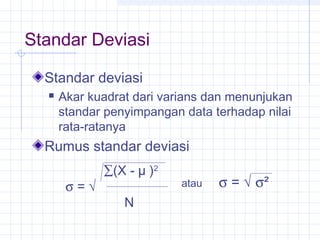 Standar Deviasi

Standar deviasi

Akar kuadrat dari varians dan menunjukan standar penyimpangan data terhadap nilai rata-ratanya

Rumus standar deviasi

$\sigma = \sqrt{\frac{\Sigma(X - \mu)^2}{N}}$ atau $\sigma = \sqrt{\sigma^2}$